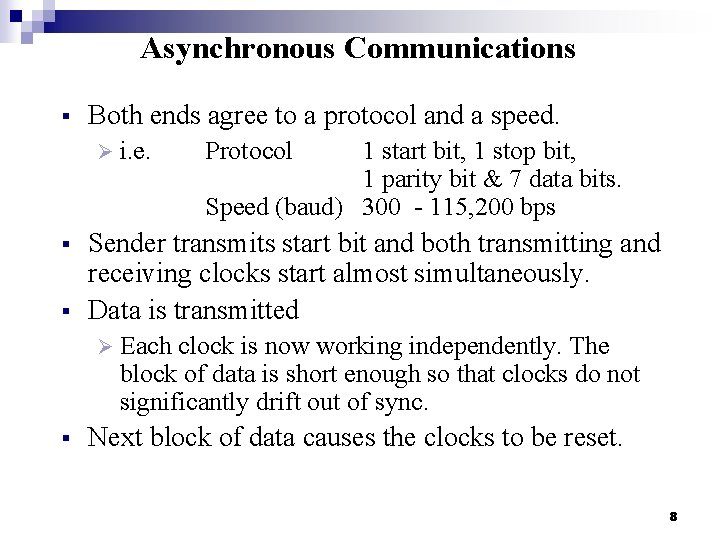 Asynchronous Communications

▪ Both ends agree to a protocol and a speed.

➢ i.e. Protocol 1 start bit, 1 stop bit, 1 parity bit & 7 data bits.
Speed (baud) 300 - 115,200 bps

▪ Sender transmits start bit and both transmitting and receiving clocks start almost simultaneously.

▪ Data is transmitted

➢ Each clock is now working independently. The block of data is short enough so that clocks do not significantly drift out of sync.

▪ Next block of data causes the clocks to be reset.

8